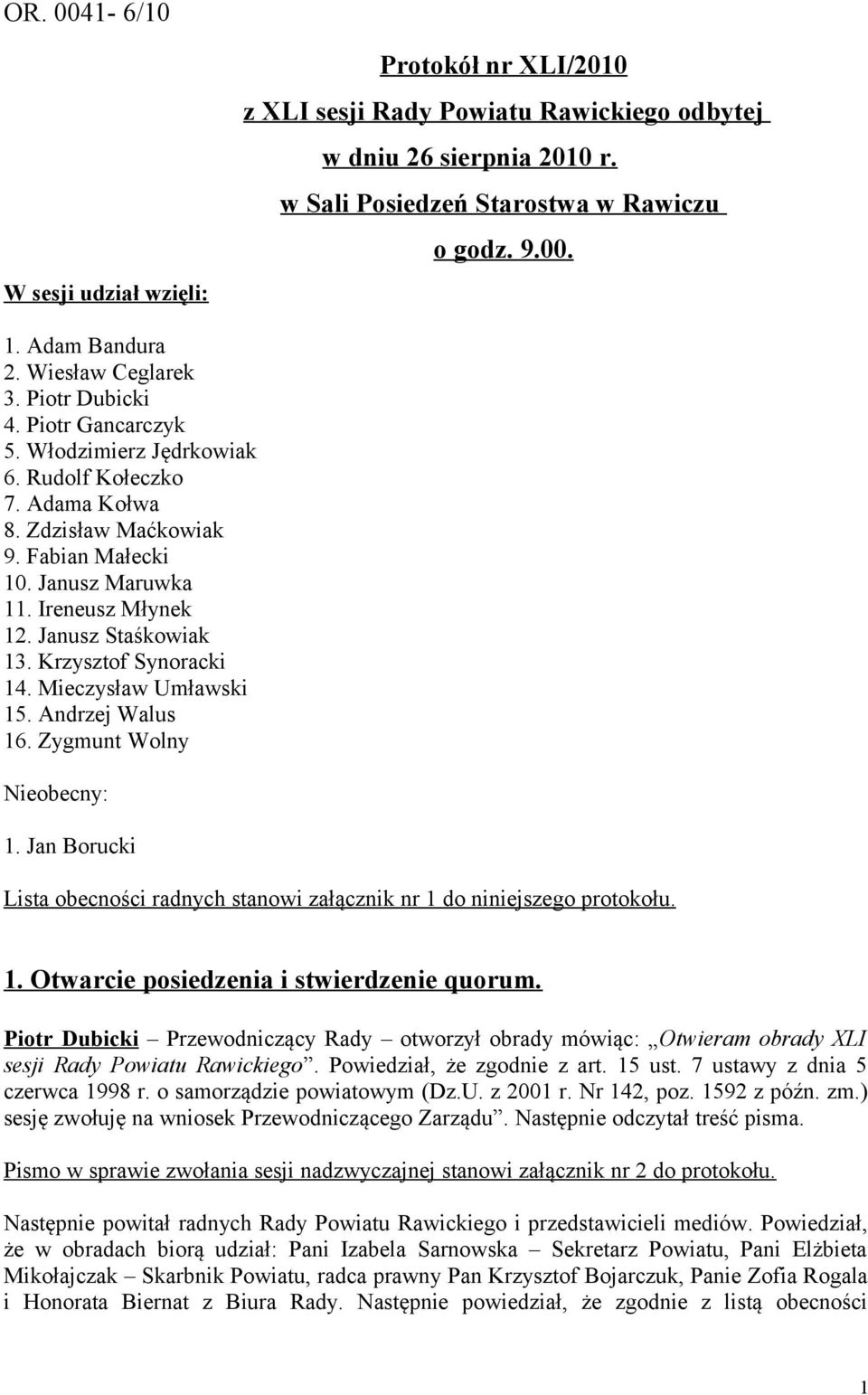 OR. 0041- 6/10

Protokół nr XLI/2010
z XLI sesji Rady Powiatu Rawickiego odbytej
w dniu 26 sierpnia 2010 r.
w Sali Posiedzeń Starostwa w Rawiczu
o godz. 9.00.

W sesji udział wzięli:

1. Adam Bandura
2. Wiesław Ceglarek
3. Piotr Dubicki
4. Piotr Gancarczyk
5. Włodzimierz Jędrkowiak
6. Rudolf Kołeczko
7. Adama Kołwa
8. Zdzisław Maćkowiak
9. Fabian Małecki
10. Janusz Maruwka
11. Ireneusz Młynek
12. Janusz Staśkowiak
13. Krzysztof Synoracki
14. Mieczysław Umławski
15. Andrzej Walus
16. Zygmunt Wolny

Nieobecny:

1. Jan Borucki

Lista obecności radnych stanowi załącznik nr 1 do niniejszego protokołu.

1. Otwarcie posiedzenia i stwierdzenie quorum.

Piotr Dubicki – Przewodniczący Rady – otworzył obrady mówiąc: „Otwieram obrady XLI sesji Rady Powiatu Rawickiego”. Powiedział, że zgodnie z art. 15 ust. 7 ustawy z dnia 5 czerwca 1998 r. o samorządzie powiatowym (Dz.U. z 2001 r. Nr 142, poz. 1592 z późn. zm.) sesję zwołuję na wniosek Przewodniczącego Zarządu”. Następnie odczytał treść pisma.

Pismo w sprawie zwołania sesji nadzwyczajnej stanowi załącznik nr 2 do protokołu.

Następnie powitał radnych Rady Powiatu Rawickiego i przedstawicieli mediów. Powiedział, że w obradach biorą udział: Pani Izabela Sarnowska – Sekretarz Powiatu, Pani Elżbieta Mikołajczak – Skarbnik Powiatu, radca prawny Pan Krzysztof Bojarczuk, Panie Zofia Rogala i Honorata Biernat z Biura Rady. Następnie powiedział, że zgodnie z listą obecności

1